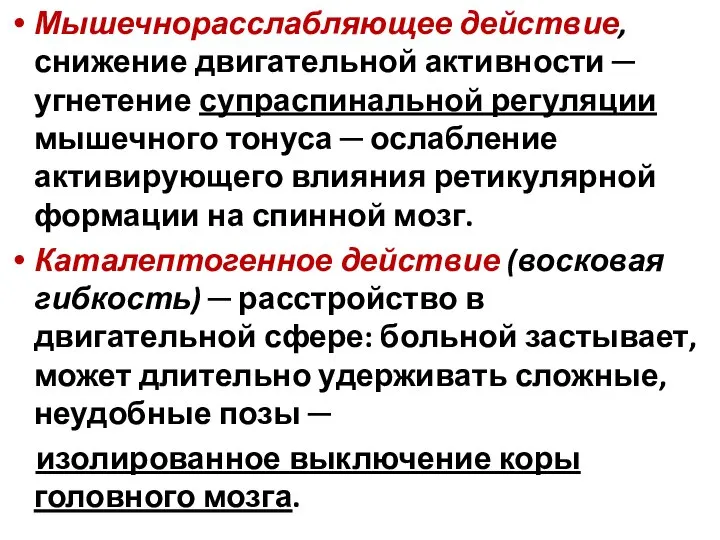 • Мышечнорасслабляющее действие, снижение двигательной активности — угнетение супраспинальной регуляции мышечного тонуса — ослабление активирующего влияния ретикулярной формации на спинной мозг.

• Каталептогенное действие (восковая гибкость) — расстройство в двигательной сфере: больной застывает, может длительно удерживать сложные, неудобные позы —

изолированное выключение коры головного мозга.